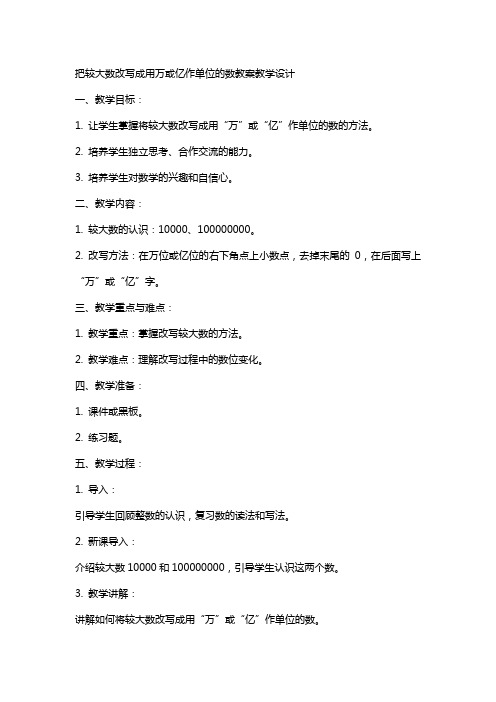 把较大数改写成用万或亿作单位的数教案教学设计

一、教学目标：

1. 让学生掌握将较大数改写成用“万”或“亿”作单位的数的方法。

2. 培养学生独立思考、合作交流的能力。

3. 培养学生对数学的兴趣和自信心。

二、教学内容：

1. 较大数的认识：10000、100000000。

2. 改写方法：在万位或亿位的右下角点上小数点，去掉末尾的 0，在后面写上“万”或“亿”字。

三、教学重点与难点：

1. 教学重点：掌握改写较大数的方法。

2. 教学难点：理解改写过程中的数位变化。

四、教学准备：

1. 课件或黑板。

2. 练习题。

五、教学过程：

1. 导入：

引导学生回顾整数的认识，复习数的读法和写法。

2. 新课导入：

介绍较大数 10000 和 100000000，引导学生认识这两个数。

3. 教学讲解：

讲解如何将较大数改写成用“万”或“亿”作单位的数。